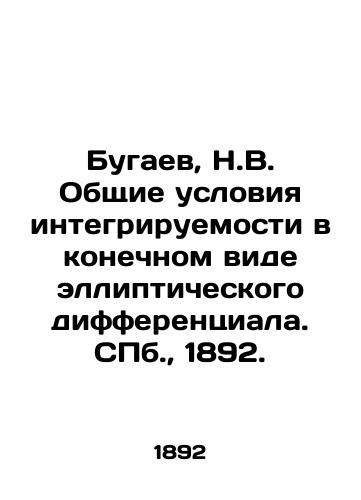 Бугаев, Н.В. Общие условия интегрируемости в конечном виде эллиптического дифференциала. СПб., 1892.

1892